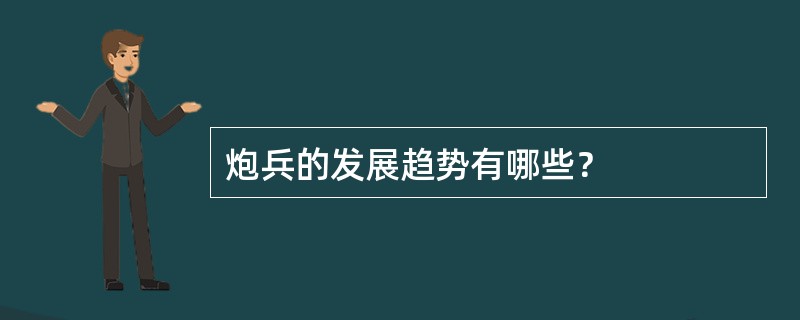 炮兵的发展趋势有哪些？